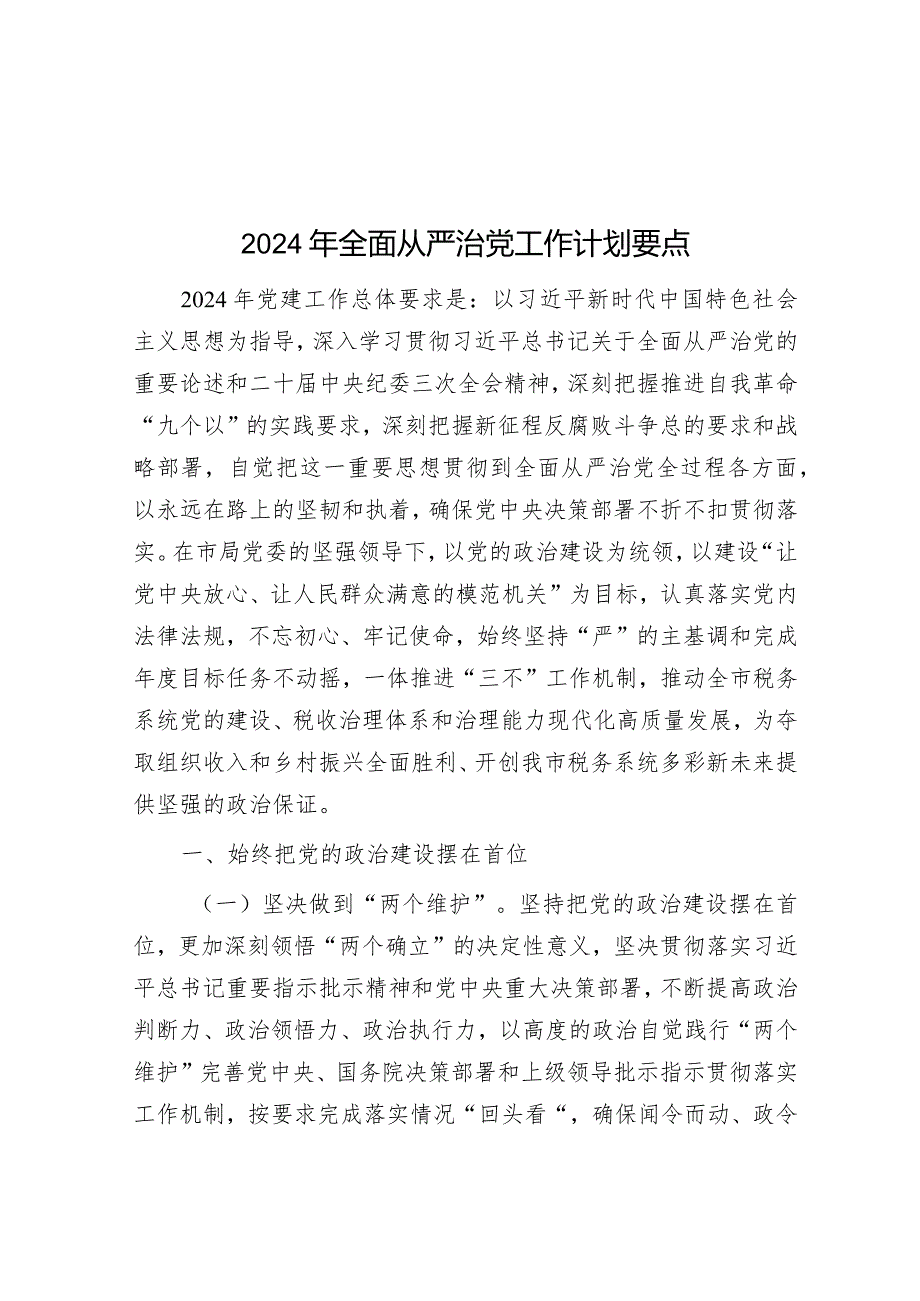 2024年全面从严治党工作计划要点

2024年党建工作总体要求是：以习近平新时代中国特色社会主义思想为指导，深入学习贯彻习近平总书记关于全面从严治党的重要论述和二十届中央纪委三次全会精神，深刻把握推进自我革命“九个以”的实践要求，深刻把握新征程反腐败斗争总的要求和战略部署，自觉把这一重要思想贯彻到全面从严治党全过程各方面，以永远在路上的坚韧和执着，确保党中央决策部署不折不扣贯彻落实。在市局党委的坚强领导下，以党的政治建设为统领，以建设“让党中央放心、让人民群众满意的模范机关”为目标，认真落实党内法律法规，不忘初心、牢记使命，始终坚持“严”的主基调和完成年度目标任务不动摇，一体推进“三不”工作机制，推动全市税务系统党的建设、税收治理体系和治理能力现代化高质量发展，为夺取组织收入和乡村振兴全面胜利、开创我市税务系统多彩新未来提供坚强的政治保证。

一、始终把党的政治建设摆在首位

（一）坚决做到“两个维护”。坚持把党的政治建设摆在首位，更加深刻领悟“两个确立”的决定性意义，坚决贯彻落实习近平总书记重要指示批示精神和党中央重大决策部署，不断提高政治判断力、政治领悟力、政治执行力，以高度的政治自觉践行“两个维护”完善党中央、国务院决策部署和上级领导批示指示贯彻落实工作机制，按要求完成落实情况“回头看“，确保闻令而动、政令